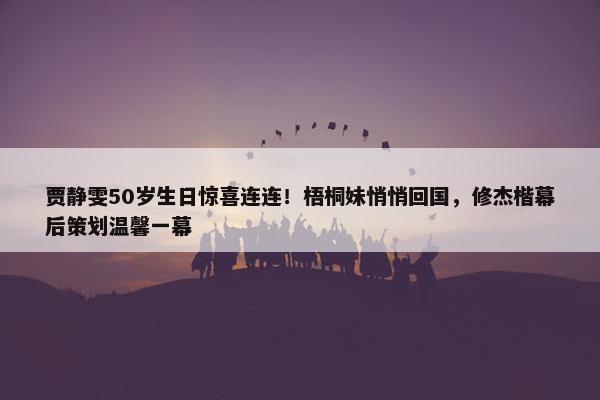 贾静雯50岁生日惊喜连连！梧桐妹悄悄回国，修杰楷幕后策划温馨一幕